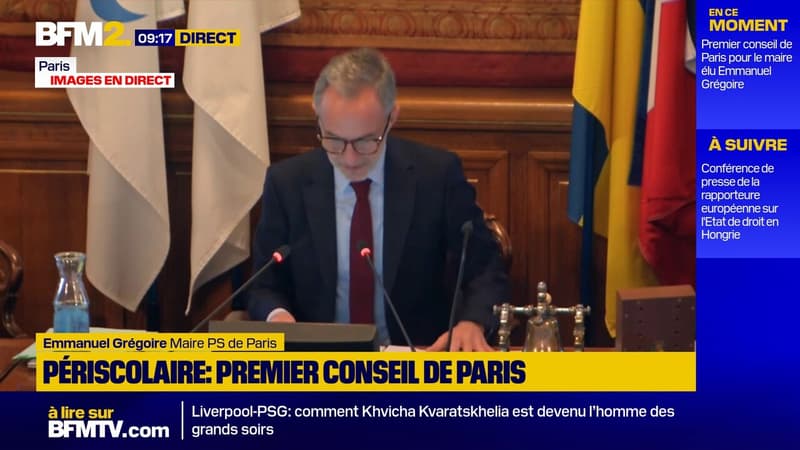 BFM2 09:17 DIRECT

Paris
IMAGES EN DIRECT

EN CE MOMENT
Premier conseil de Paris pour le maire élu Emmanuel Grégoire

À SUIVRE
Conférence de presse de la rapporteure européenne sur l'Etat de droit en Hongrie

Emmanuel Grégoire Maire PS de Paris
PÉRISCOLAIRE: PREMIER CONSEIL DE PARIS

à lire sur BFMTV.com
Liverpool-PSG: comment Khvicha Kvaratskhelia est devenu l'homme des grands soirs